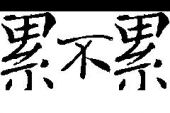 累不累